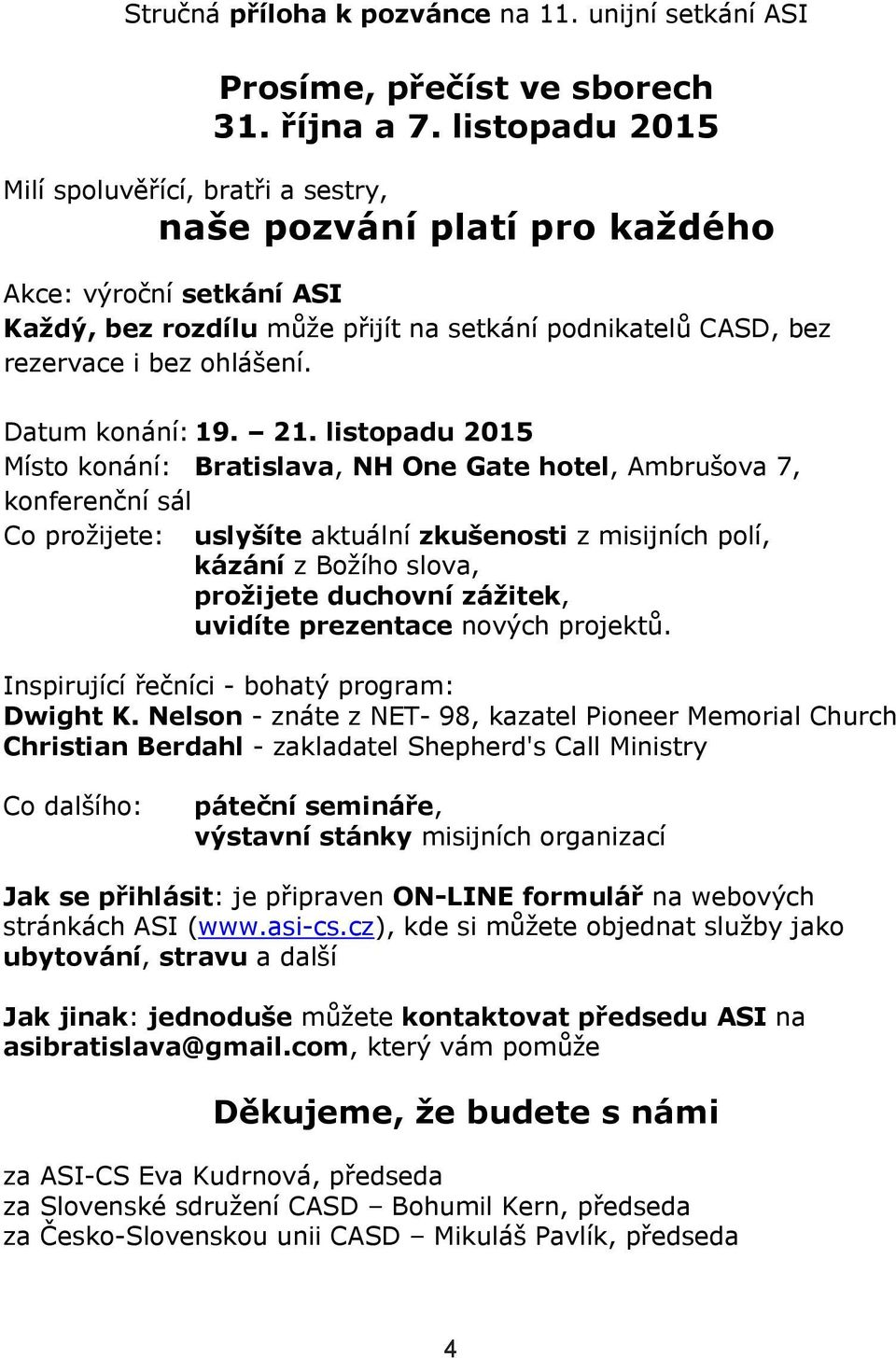 Stručná příloha k pozvánce na 11. unijní setkání ASI

Prosíme, přečíst ve sborech 31. října a 7. listopadu 2015

Milí spoluvěřící, bratři a sestry,

naše pozvání platí pro každého

Akce: výroční setkání ASI
Každý, bez rozdílu může přijít na setkání podnikatelů CASD, bez rezervace i bez ohlášení.

Datum konání: 19. – 21. listopadu 2015
Místo konání: Bratislava, NH One Gate hotel, Ambrušova 7, konferenční sál
Co prožijete: uslyšíte aktuální zkušenosti z misijních polí, kázání z Božího slova, prožijete duchovní zážitek, uvidíte prezentace nových projektů.

Inspirující řečníci - bohatý program:
Dwight K. Nelson - znáte z NET- 98, kazatel Pioneer Memorial Church
Christian Berdahl - zakladatel Shepherd's Call Ministry

Co dalšího: páteční semináře, výstavní stánky misijních organizací

Jak se přihlásit: je připraven ON-LINE formulář na webových stránkách ASI (www.asi-cs.cz), kde si můžete objednat služby jako ubytování, stravu a další

Jak jinak: jednoduše můžete kontaktovat předsedu ASI na asibratislava@gmail.com, který vám pomůže

Děkujeme, že budete s námi

za ASI-CS Eva Kudrnová, předseda
za Slovenské sdružení CASD – Bohumil Kern, předseda
za Česko-Slovenskou unii CASD – Mikuláš Pavlík, předseda

4